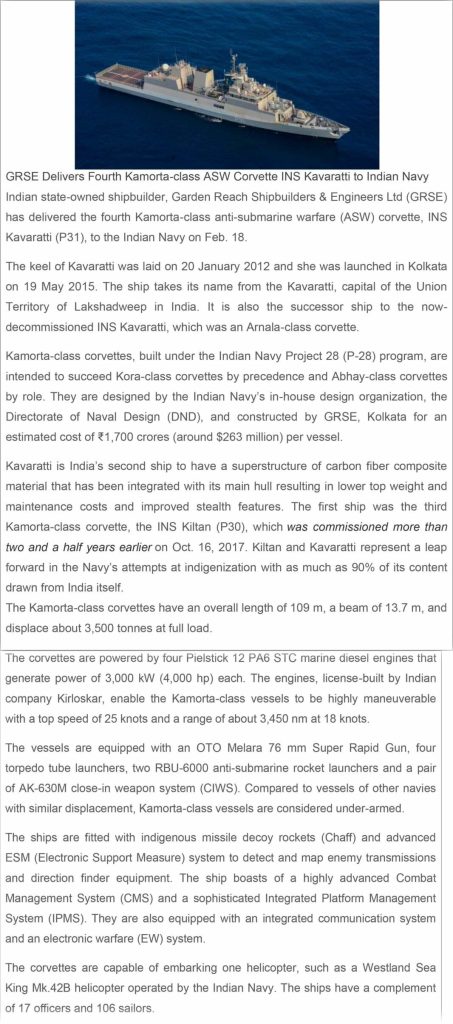 GRSE Delivers Fourth Kamorta-class ASW Corvette INS Kavaratti to Indian Navy

Indian state-owned shipbuilder, Garden Reach Shipbuilders & Engineers Ltd (GRSE) has delivered the fourth Kamorta-class anti-submarine warfare (ASW) corvette, INS Kavaratti (P31), to the Indian Navy on Feb. 18.

The keel of Kavaratti was laid on 20 January 2012 and she was launched in Kolkata on 19 May 2015. The ship takes its name from the Kavaratti, capital of the Union Territory of Lakshadweep in India. It is also the successor ship to the now-decommissioned INS Kavaratti, which was an Arnala-class corvette.

Kamorta-class corvettes, built under the Indian Navy Project 28 (P-28) program, are intended to succeed Kora-class corvettes by precedence and Abhay-class corvettes by role. They are designed by the Indian Navy's in-house design organization, the Directorate of Naval Design (DND), and constructed by GRSE, Kolkata for an estimated cost of ₹1,700 crores (around $263 million) per vessel.

Kavaratti is India's second ship to have a superstructure of carbon fiber composite material that has been integrated with its main hull resulting in lower top weight and maintenance costs and improved stealth features. The first ship was the third Kamorta-class corvette, the INS Kiltan (P30), which was commissioned more than two and a half years earlier on Oct. 16, 2017. Kiltan and Kavaratti represent a leap forward in the Navy's attempts at indigenization with as much as 90% of its content drawn from India itself.
The Kamorta-class corvettes have an overall length of 109 m, a beam of 13.7 m, and displace about 3,500 tonnes at full load.

The corvettes are powered by four Pielstick 12 PA6 STC marine diesel engines that generate power of 3,000 kW (4,000 hp) each. The engines, license-built by Indian company Kirloskar, enable the Kamorta-class vessels to be highly maneuverable with a top speed of 25 knots and a range of about 3,450 nm at 18 knots.

The vessels are equipped with an OTO Melara 76 mm Super Rapid Gun, four torpedo tube launchers, two RBU-6000 anti-submarine rocket launchers and a pair of AK-630M close-in weapon system (CIWS). Compared to vessels of other navies with similar displacement, Kamorta-class vessels are considered under-armed.

The ships are fitted with indigenous missile decoy rockets (Chaff) and advanced ESM (Electronic Support Measure) system to detect and map enemy transmissions and direction finder equipment. The ship boasts of a highly advanced Combat Management System (CMS) and a sophisticated Integrated Platform Management System (IPMS). They are also equipped with an integrated communication system and an electronic warfare (EW) system.

The corvettes are capable of embarking one helicopter, such as a Westland Sea King Mk.42B helicopter operated by the Indian Navy. The ships have a complement of 17 officers and 106 sailors.